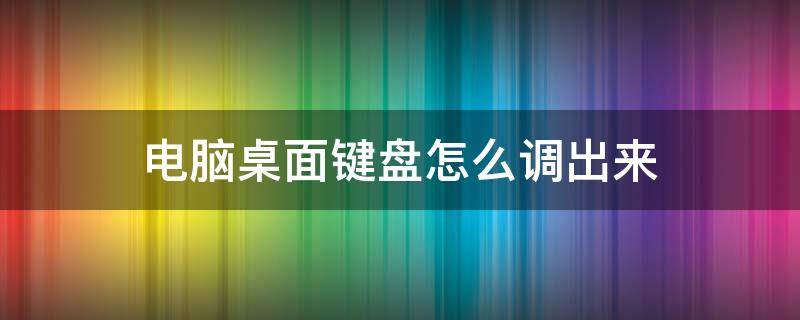 电脑桌面键盘怎么调出来